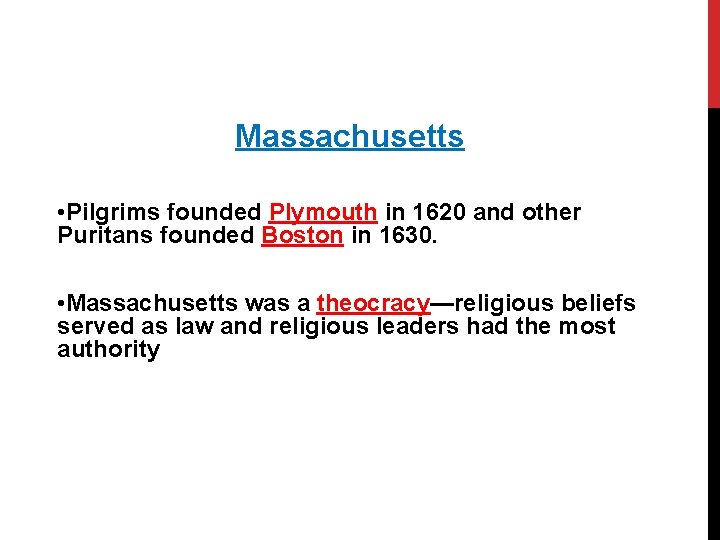 Massachusetts

• Pilgrims founded Plymouth in 1620 and other Puritans founded Boston in 1630.

• Massachusetts was a theocracy—religious beliefs served as law and religious leaders had the most authority